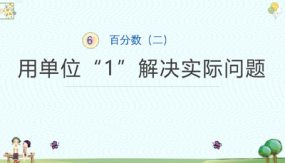 6 百分数（二）

用单位“1”解决实际问题